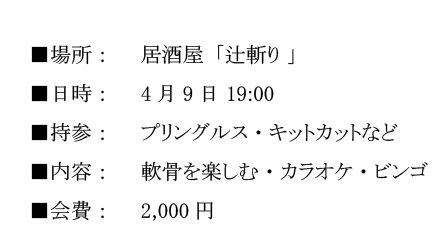 ■場所：　居酒屋「辻斬り」

■日時：　4月9日 19:00

■持参：　プリングルス・キットカットなど

■内容：　軟骨を楽しむ・カラオケ・ビンゴ

■会費：　2,000円